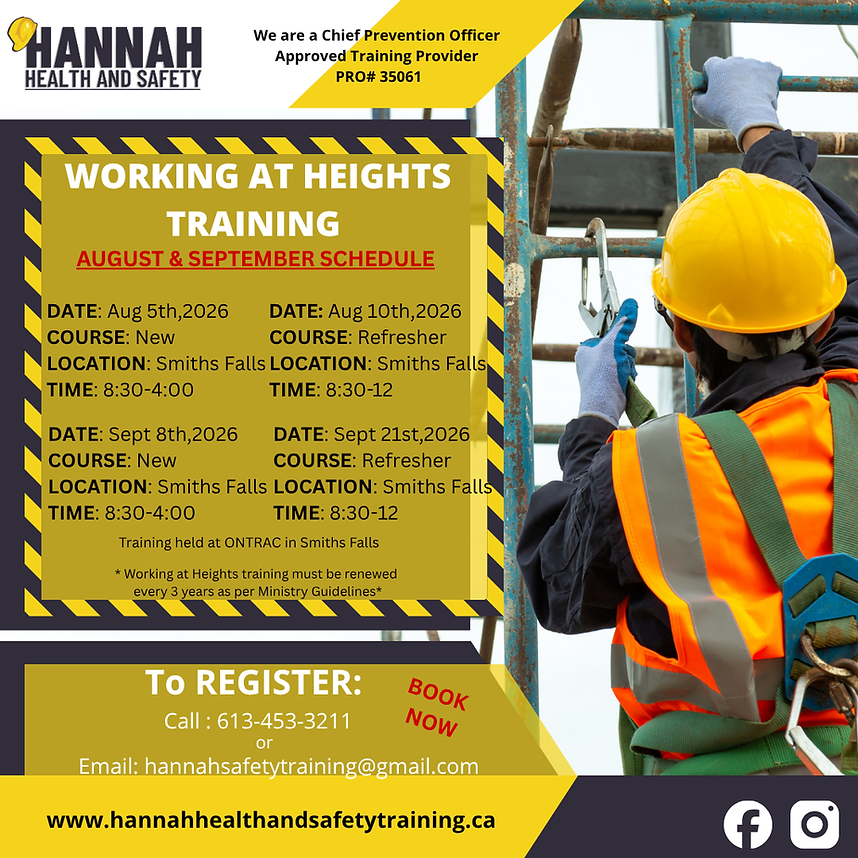 HANNAH
HEALTH AND SAFETY

We are a Chief Prevention Officer
Approved Training Provider
PRO# 35061

WORKING AT HEIGHTS TRAINING

AUGUST & SEPTEMBER SCHEDULE

DATE: Aug 5th,2026
COURSE: New
LOCATION: Smiths Falls
TIME: 8:30-4:00

DATE: Aug 10th,2026
COURSE: Refresher
LOCATION: Smiths Falls
TIME: 8:30-12

DATE: Sept 8th,2026
COURSE: New
LOCATION: Smiths Falls
TIME: 8:30-4:00

DATE: Sept 21st,2026
COURSE: Refresher
LOCATION: Smiths Falls
TIME: 8:30-12

Training held at ONTRAC in Smiths Falls

* Working at Heights training must be renewed every 3 years as per Ministry Guidelines*

To REGISTER:
Call : 613-453-3211
or
Email: hannahsafetytraining@gmail.com

BOOK NOW

www.hannahhealthandsafetytraining.ca